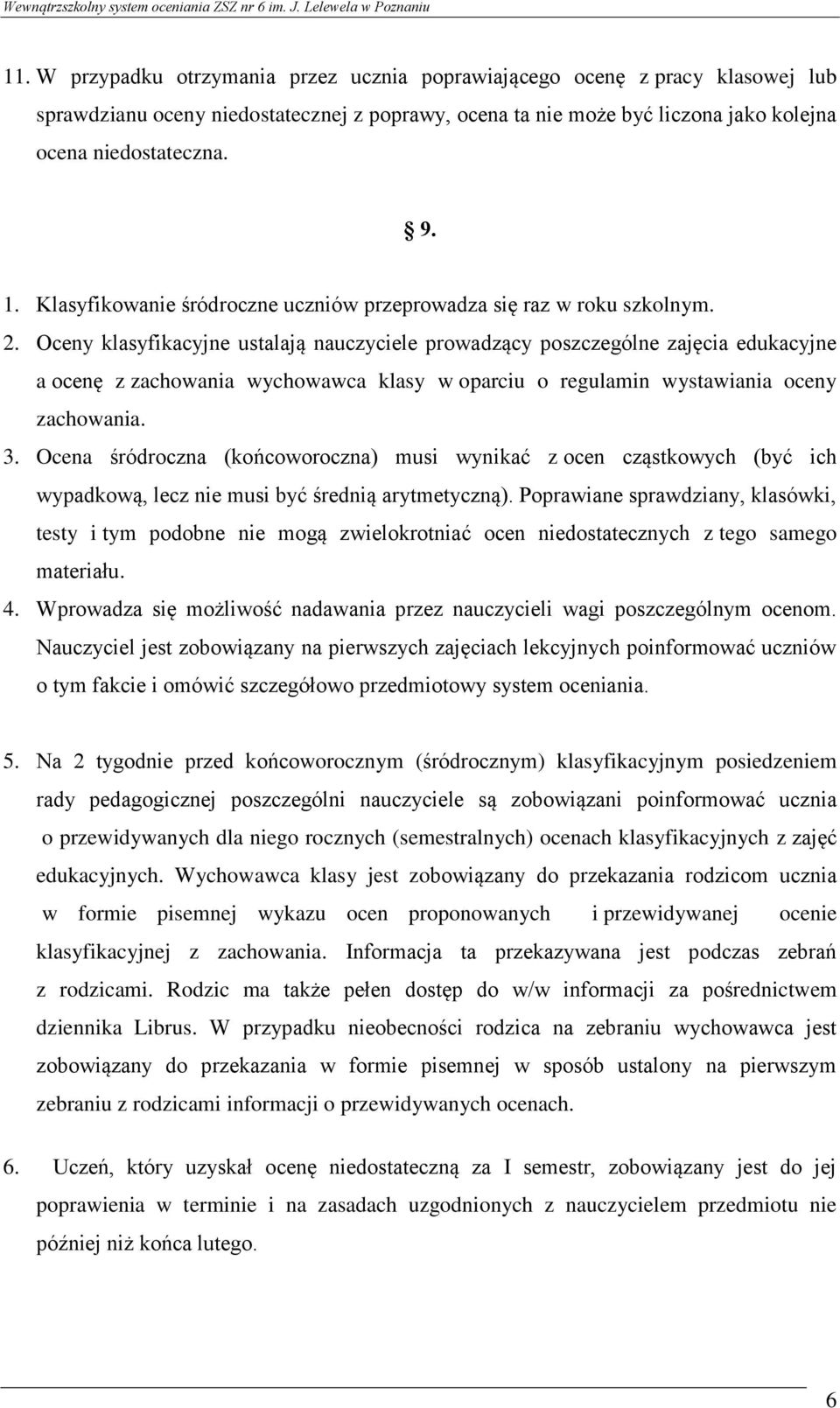 Wewnątrzszkolny system oceniania ZSZ nr 6 im. J. Lelewela w Poznaniu

11. W przypadku otrzymania przez ucznia poprawiającego ocenę z pracy klasowej lub sprawdzianu oceny niedostatecznej z poprawy, ocena ta nie może być liczona jako kolejna ocena niedostateczna.

§ 9.

1. Klasyfikowanie śródroczne uczniów przeprowadza się raz w roku szkolnym.
2. Oceny klasyfikacyjne ustalają nauczyciele prowadzący poszczególne zajęcia edukacyjne a ocenę z zachowania wychowawca klasy w oparciu o regulamin wystawiania oceny zachowania.
3. Ocena śródroczna (końcoworoczna) musi wynikać z ocen cząstkowych (być ich wypadkową, lecz nie musi być średnią arytmetyczną). Poprawiane sprawdziany, klasówki, testy i tym podobne nie mogą zwielokrotniać ocen niedostatecznych z tego samego materiału.
4. Wprowadza się możliwość nadawania przez nauczycieli wagi poszczególnym ocenom. Nauczyciel jest zobowiązany na pierwszych zajęciach lekcyjnych poinformować uczniów o tym fakcie i omówić szczegółowo przedmiotowy system oceniania.

5. Na 2 tygodnie przed końcoworocznym (śródrocznym) klasyfikacyjnym posiedzeniem rady pedagogicznej poszczególni nauczyciele są zobowiązani poinformować ucznia o przewidywanych dla niego rocznych (semestralnych) ocenach klasyfikacyjnych z zajęć edukacyjnych. Wychowawca klasy jest zobowiązany do przekazania rodzicom ucznia w formie pisemnej wykazu ocen proponowanych i przewidywanej ocenie klasyfikacyjnej z zachowania. Informacja ta przekazywana jest podczas zebrań z rodzicami. Rodzic ma także pełen dostęp do w/w informacji za pośrednictwem dziennika Librus. W przypadku nieobecności rodzica na zebraniu wychowawca jest zobowiązany do przekazania w formie pisemnej w sposób ustalony na pierwszym zebraniu z rodzicami informacji o przewidywanych ocenach.

6. Uczeń, który uzyskał ocenę niedostateczną za I semestr, zobowiązany jest do jej poprawienia w terminie i na zasadach uzgodnionych z nauczycielem przedmiotu nie później niż końca lutego.

6